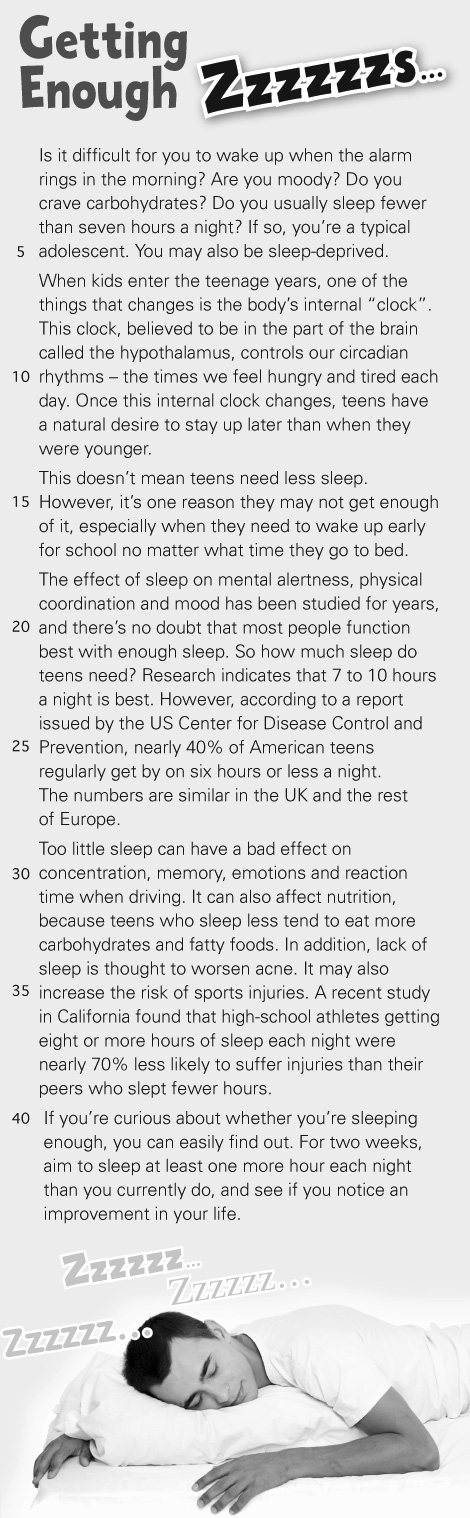 Getting Enough Zzzzzzs...

Is it difficult for you to wake up when the alarm rings in the morning? Are you moody? Do you crave carbohydrates? Do you usually sleep fewer than seven hours a night? If so, you're a typical
5 adolescent. You may also be sleep-deprived.

When kids enter the teenage years, one of the things that changes is the body's internal "clock". This clock, believed to be in the part of the brain called the hypothalamus, controls our circadian
10 rhythms – the times we feel hungry and tired each day. Once this internal clock changes, teens have a natural desire to stay up later than when they were younger.

This doesn't mean teens need less sleep.
15 However, it's one reason they may not get enough of it, especially when they need to wake up early for school no matter what time they go to bed.

The effect of sleep on mental alertness, physical coordination and mood has been studied for years,
20 and there's no doubt that most people function best with enough sleep. So how much sleep do teens need? Research indicates that 7 to 10 hours a night is best. However, according to a report issued by the US Center for Disease Control and
25 Prevention, nearly 40% of American teens regularly get by on six hours or less a night. The numbers are similar in the UK and the rest of Europe.

Too little sleep can have a bad effect on
30 concentration, memory, emotions and reaction time when driving. It can also affect nutrition, because teens who sleep less tend to eat more carbohydrates and fatty foods. In addition, lack of sleep is thought to worsen acne. It may also
35 increase the risk of sports injuries. A recent study in California found that high-school athletes getting eight or more hours of sleep each night were nearly 70% less likely to suffer injuries than their peers who slept fewer hours.

40 If you're curious about whether you're sleeping enough, you can easily find out. For two weeks, aim to sleep at least one more hour each night than you currently do, and see if you notice an improvement in your life.

Zzzzzz...
Zzzzzz...
Zzzzzz...